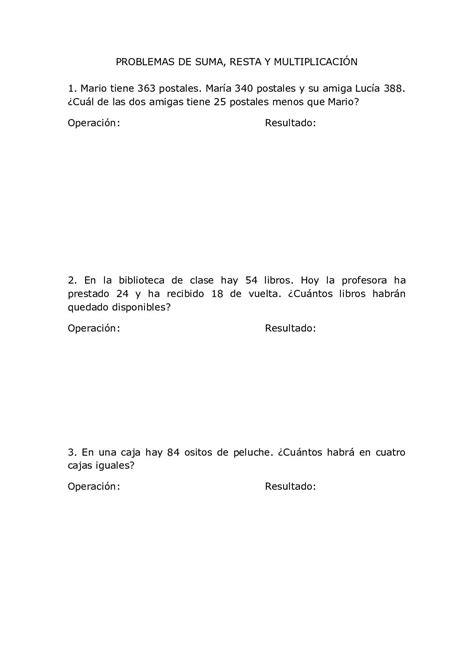 PROBLEMAS DE SUMA, RESTA Y MULTIPLICACIÓN

1. Mario tiene 363 postales. María 340 postales y su amiga Lucía 388. ¿Cuál de las dos amigas tiene 25 postales menos que Mario?

Operación: Resultado:

2. En la biblioteca de clase hay 54 libros. Hoy la profesora ha prestado 24 y ha recibido 18 de vuelta. ¿Cuántos libros habrán quedado disponibles?

Operación: Resultado:

3. En una caja hay 84 ositos de peluche. ¿Cuántos habrá en cuatro cajas iguales?

Operación: Resultado: